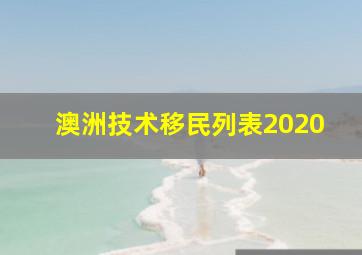 澳洲技术移民列表2020